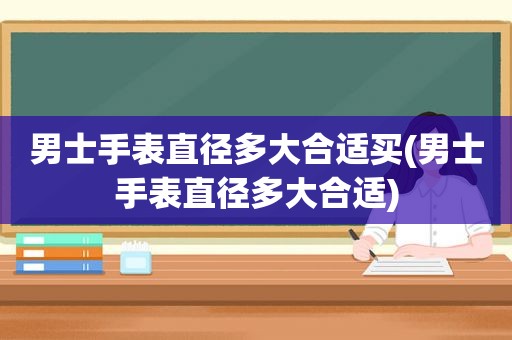 男士手表直径多大合适买(男士手表直径多大合适)